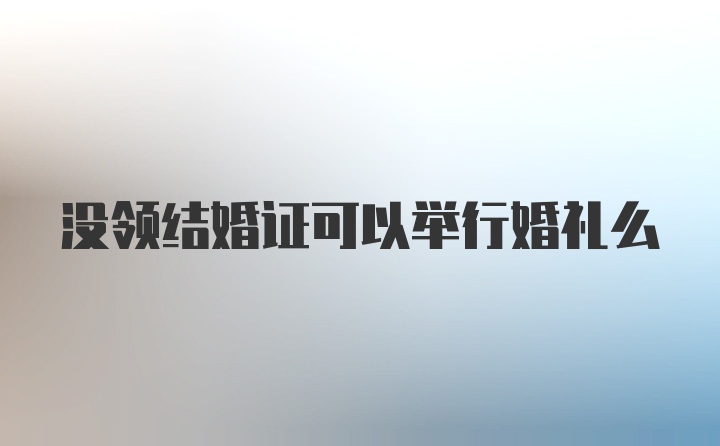 没领结婚证可以举行婚礼么